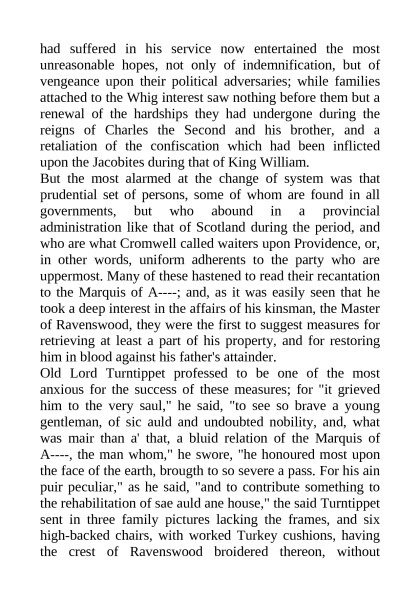 had suffered in his service now entertained the most unreasonable hopes, not only of indemnification, but of vengeance upon their political adversaries; while families attached to the Whig interest saw nothing before them but a renewal of the hardships they had undergone during the reigns of Charles the Second and his brother, and a retaliation of the confiscation which had been inflicted upon the Jacobites during that of King William.
But the most alarmed at the change of system was that prudential set of persons, some of whom are found in all governments, but who abound in a provincial administration like that of Scotland during the period, and who are what Cromwell called waiters upon Providence, or, in other words, uniform adherents to the party who are uppermost. Many of these hastened to read their recantation to the Marquis of A----; and, as it was easily seen that he took a deep interest in the affairs of his kinsman, the Master of Ravenswood, they were the first to suggest measures for retrieving at least a part of his property, and for restoring him in blood against his father's attainder.
Old Lord Turntippet professed to be one of the most anxious for the success of these measures; for "it grieved him to the very saul," he said, "to see so brave a young gentleman, of sic auld and undoubted nobility, and, what was mair than a' that, a bluid relation of the Marquis of A----, the man whom," he swore, "he honoured most upon the face of the earth, brougth to so severe a pass. For his ain puir peculiar," as he said, "and to contribute something to the rehabilitation of sae auld ane house," the said Turntippet sent in three family pictures lacking the frames, and six high-backed chairs, with worked Turkey cushions, having the crest of Ravenswood broidered thereon, without